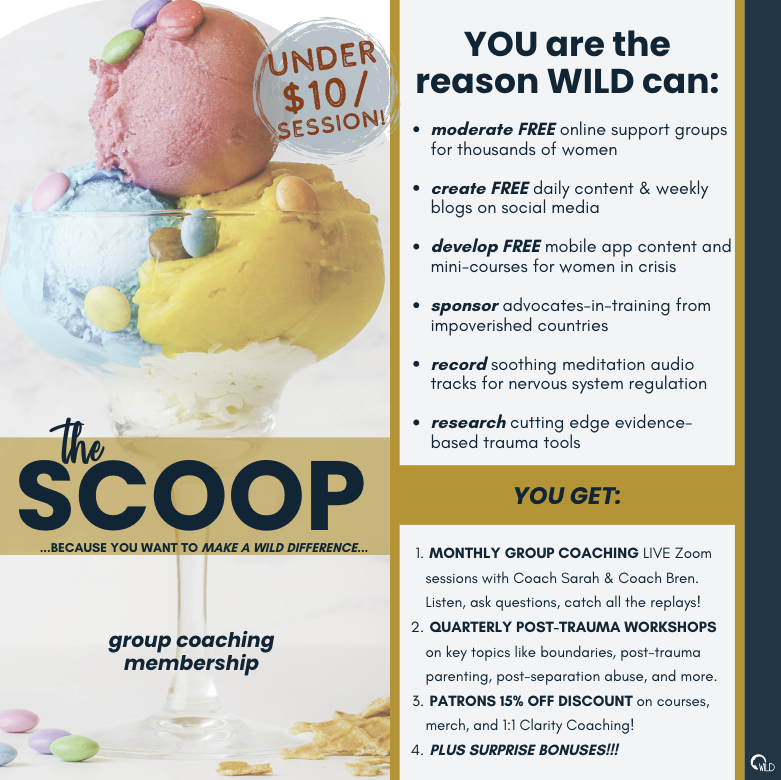 UNDER $10/ SESSION!

the SCOOP

...BECAUSE YOU WANT TO MAKE A WILD DIFFERENCE...

group coaching membership

YOU are the reason WILD can:

• moderate FREE online support groups for thousands of women

• create FREE daily content & weekly blogs on social media

• develop FREE mobile app content and mini-courses for women in crisis

• sponsor advocates-in-training from impoverished countries

• record soothing meditation audio tracks for nervous system regulation

• research cutting edge evidence-based trauma tools

YOU GET:

1. MONTHLY GROUP COACHING LIVE Zoom sessions with Coach Sarah & Coach Bren. Listen, ask questions, catch all the replays!
2. QUARTERLY POST-TRAUMA WORKSHOPS on key topics like boundaries, post-trauma parenting, post-separation abuse, and more.
3. PATRONS 15% OFF DISCOUNT on courses, merch, and 1:1 Clarity Coaching!
4. PLUS SURPRISE BONUSES!!!

WILD